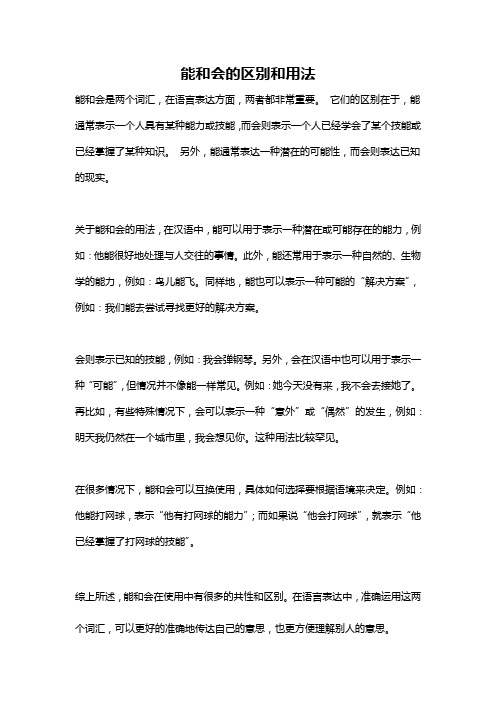 能和会的区别和用法

能和会是两个词汇，在语言表达方面，两者都非常重要。 它们的区别在于，能通常表示一个人具有某种能力或技能，而会则表示一个人已经学会了某个技能或已经掌握了某种知识。 另外，能通常表达一种潜在的可能性，而会则表达已知的现实。

关于能和会的用法，在汉语中，能可以用于表示一种潜在或可能存在的能力，例如：他能很好地处理与人交往的事情。此外，能还常用于表示一种自然的、生物学的能力，例如：鸟儿能飞。同样地，能也可以表示一种可能的“解决方案”，例如：我们能去尝试寻找更好的解决方案。

会则表示已知的技能，例如：我会弹钢琴。另外，会在汉语中也可以用于表示一种“可能”，但情况并不像能一样常见。例如：她今天没有来，我不会去接她了。再比如，有些特殊情况下，会可以表示一种“意外”或“偶然”的发生，例如：明天我仍然在一个城市里，我会想见你。这种用法比较罕见。

在很多情况下，能和会可以互换使用，具体如何选择要根据语境来决定。例如：他能打网球，表示“他有打网球的能力”；而如果说“他会打网球”，就表示“他已经掌握了打网球的技能”。

综上所述，能和会在使用中有很多的共性和区别。在语言表达中，准确运用这两个词汇，可以更好的准确地传达自己的意思，也更方便理解别人的意思。